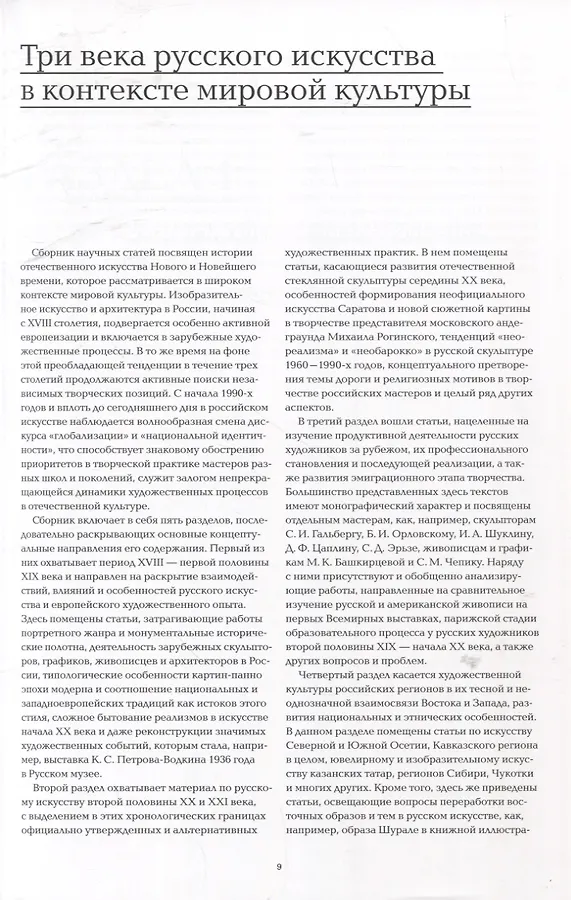 Три века русского искусства в контексте мировой культуры

Сборник научных статей посвящен истории отечественного искусства Нового и Новейшего времени, которое рассматривается в широком контексте мировой культуры. Изобразительное искусство и архитектура в России, начиная с XVIII столетия, подвергается особенно активной европеизации и включается в зарубежные художественные процессы. В то же время на фоне этой преобладающей тенденции в течение трех столетий продолжаются активные поиски независимых творческих позиций. С начала 1990-х годов и вплоть до сегодняшнего дня в российском искусстве наблюдается волнообразная смена дискурса «глобализации» и «национальной идентичности», что способствует знаковому обострению приоритетов в творческой практике мастеров разных школ и поколений, служит залогом непрекращающейся динамики художественных процессов в отечественной культуре.

Сборник включает в себя пять разделов, последовательно раскрывающих основные концептуальные направления его содержания. Первый из них охватывает период XVIII — первой половины XIX века и направлен на раскрытие взаимодействий, влияний и особенностей русского искусства и европейского художественного опыта. Здесь помещены статьи, затрагивающие работы портретного жанра и монументальные исторические полотна, деятельность зарубежных скульпторов, графиков, живописцев и архитекторов в России, типологические особенности картин-панно эпохи модерна и соотношение национальных и западноевропейских традиций как истоков этого стиля, сложное бытование реализмов в искусстве начала XX века и даже реконструкции значимых художественных событий, которым стала, например, выставка К. С. Петрова-Водкина 1936 года в Русском музее.

Второй раздел охватывает материал по русскому искусству второй половины XX и XXI века, с выделением в этих хронологических границах официально утвержденных и альтернативных художественных практик. В нем помещены статьи, касающиеся развития отечественной стеклянной скульптуры середины XX века, особенностей формирования неофициального искусства Саратова и новой сюжетной картины в творчестве представителя московского андеграунда Михаила Рогинского, тенденций «неореализма» и «необарокко» в русской скульптуре 1960—1990-х годов, концептуального претворения темы дороги и религиозных мотивов в творчестве российских мастеров и целый ряд других аспектов.

В третий раздел вошли статьи, нацеленные на изучение продуктивной деятельности русских художников за рубежом, их профессионального становления и последующей реализации, а также развития эмиграционного этапа творчества. Большинство представленных здесь текстов имеют монографический характер и посвящены отдельным мастерам, как, например, скульпторам С. И. Гальбергу, Б. И. Орловскому, И. А. Шуклину, Д. Ф. Цаплину, С. Д. Эрьзе, живописцам и графикам М. К. Башкирцевой и С. М. Чепику. Наряду с ними присутствуют и обобщенно анализирующие работы, направленные на сравнительное изучение русской и американской живописи на первых Всемирных выставках, парижской стадии образовательного процесса у русских художников второй половины XIX — начала XX века, а также других вопросов и проблем.

Четвертый раздел касается художественной культуры российских регионов в их тесной и неоднозначной взаимосвязи Востока и Запада, развития национальных и этнических особенностей. В данном разделе помещены статьи по искусству Северной и Южной Осетии, Кавказского региона в целом, ювелирному и изобразительному искусству казанских татар, регионов Сибири, Чукотки и многих других. Кроме того, здесь же приведены статьи, освещающие вопросы переработки восточных образов и тем в русском искусстве, как, например, образа Шурале в книжной иллюстра-

9